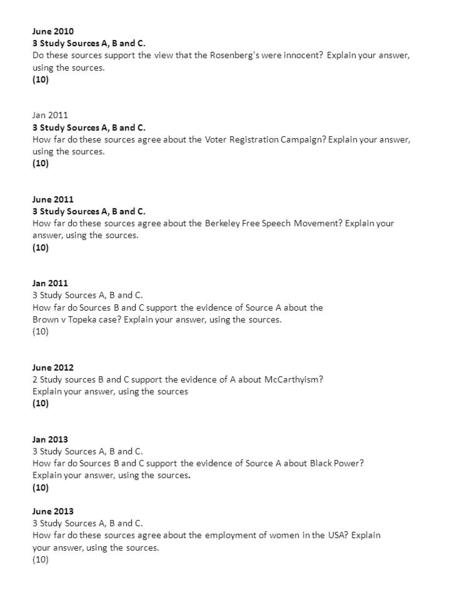 June 2010
3 Study Sources A, B and C.
Do these sources support the view that the Rosenberg's were innocent? Explain your answer, using the sources.
(10)

Jan 2011
3 Study Sources A, B and C.
How far do these sources agree about the Voter Registration Campaign? Explain your answer, using the sources.
(10)

June 2011
3 Study Sources A, B and C.
How far do these sources agree about the Berkeley Free Speech Movement? Explain your answer, using the sources.
(10)

Jan 2011
3 Study Sources A, B and C.
How far do Sources B and C support the evidence of Source A about the Brown v Topeka case? Explain your answer, using the sources.
(10)

June 2012
2 Study sources B and C support the evidence of A about McCarthyism?
Explain your answer, using the sources
(10)

Jan 2013
3 Study Sources A, B and C.
How far do Sources B and C support the evidence of Source A about Black Power?
Explain your answer, using the sources.
(10)

June 2013
3 Study Sources A, B and C.
How far do these sources agree about the employment of women in the USA? Explain your answer, using the sources.
(10)